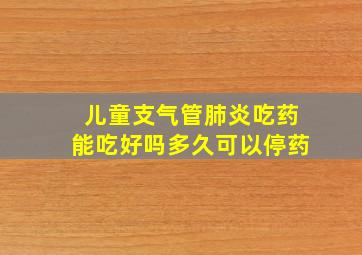 儿童支气管肺炎吃药
能吃好吗多久可以停药